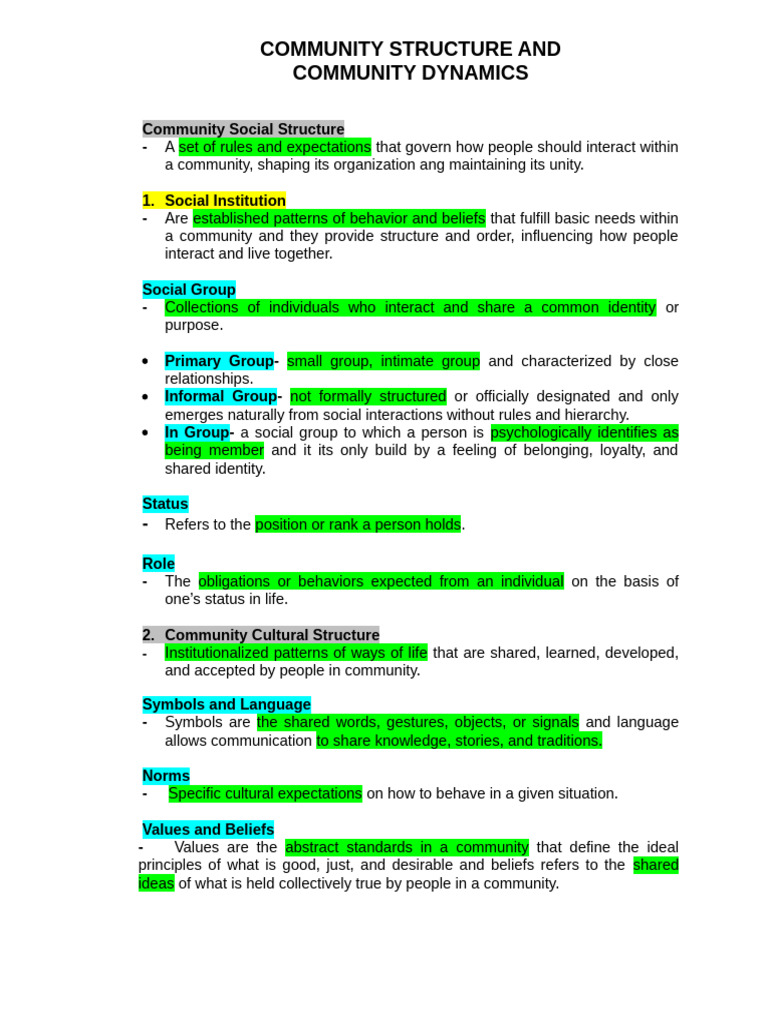 COMMUNITY STRUCTURE AND
COMMUNITY DYNAMICS

Community Social Structure
- A set of rules and expectations that govern how people should interact within a community, shaping its organization ang maintaining its unity.

1. Social Institution
- Are established patterns of behavior and beliefs that fulfill basic needs within a community and they provide structure and order, influencing how people interact and live together.

Social Group
- Collections of individuals who interact and share a common identity or purpose.

• Primary Group- small group, intimate group and characterized by close relationships.
• Informal Group- not formally structured or officially designated and only emerges naturally from social interactions without rules and hierarchy.
• In Group- a social group to which a person is psychologically identifies as being member and it its only build by a feeling of belonging, loyalty, and shared identity.

Status
- Refers to the position or rank a person holds.

Role
- The obligations or behaviors expected from an individual on the basis of one's status in life.

2. Community Cultural Structure
- Institutionalized patterns of ways of life that are shared, learned, developed, and accepted by people in community.

Symbols and Language
- Symbols are the shared words, gestures, objects, or signals and language allows communication to share knowledge, stories, and traditions.

Norms
- Specific cultural expectations on how to behave in a given situation.

Values and Beliefs
- Values are the abstract standards in a community that define the ideal principles of what is good, just, and desirable and beliefs refers to the shared ideas of what is held collectively true by people in a community.